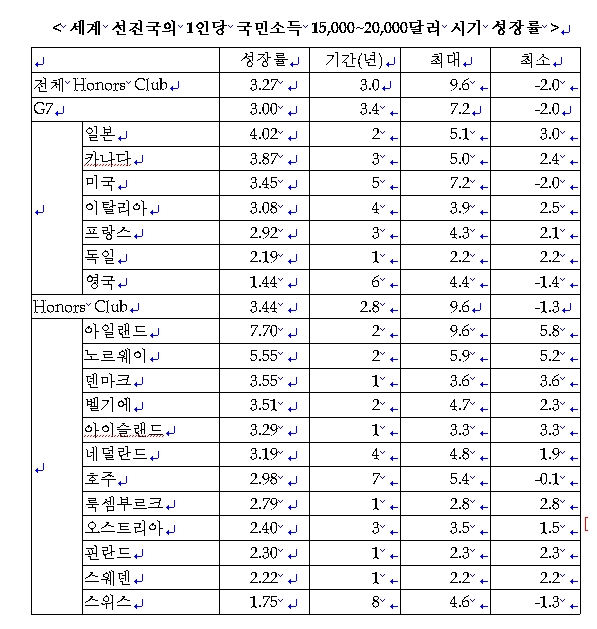 < 세계 선진국의 1인당 국민소득 15,000~20,000달러 시기 성장률 >

| | | 성장률 | 기간(년) | 최대 | 최소 |
|---|---|---|---|---|---|
| 전체 Honors Club | | 3.27 | 3.0 | 9.6 | -2.0 |
| G7 | | 3.00 | 3.4 | 7.2 | -2.0 |
| | 일본 | 4.02 | 2 | 5.1 | 3.0 |
| | 카나다 | 3.87 | 3 | 5.0 | 2.4 |
| | 미국 | 3.45 | 5 | 7.2 | -2.0 |
| | 이탈리아 | 3.08 | 4 | 3.9 | 2.5 |
| | 프랑스 | 2.92 | 3 | 4.3 | 2.1 |
| | 독일 | 2.19 | 1 | 2.2 | 2.2 |
| | 영국 | 1.44 | 6 | 4.4 | -1.4 |
| Honors Club | | 3.44 | 2.8 | 9.6 | -1.3 |
| | 아일랜드 | 7.70 | 2 | 9.6 | 5.8 |
| | 노르웨이 | 5.55 | 2 | 5.9 | 5.2 |
| | 덴마크 | 3.55 | 1 | 3.6 | 3.6 |
| | 벨기에 | 3.51 | 2 | 4.7 | 2.3 |
| | 아이슬랜드 | 3.29 | 1 | 3.3 | 3.3 |
| | 네덜란드 | 3.19 | 4 | 4.8 | 1.9 |
| | 호주 | 2.98 | 7 | 5.4 | -0.1 |
| | 룩셈부르크 | 2.79 | 1 | 2.8 | 2.8 |
| | 오스트리아 | 2.40 | 3 | 3.5 | 1.5 |
| | 핀란드 | 2.30 | 1 | 2.3 | 2.3 |
| | 스웨덴 | 2.22 | 1 | 2.2 | 2.2 |
| | 스위스 | 1.75 | 8 | 4.6 | -1.3 |